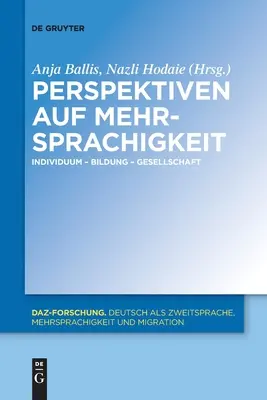 DE GRUYTER

Anja Ballis, Nazli Hodaie (Hrsg.)

PERSPEKTIVEN AUF MEHRSPRACHIGKEIT

INDIVIDUUM – BILDUNG – GESELLSCHAFT

DAZ-FORSCHUNG. DEUTSCH ALS ZWEITSPRACHE, MEHRSPRACHIGKEIT UND MIGRATION

DE G